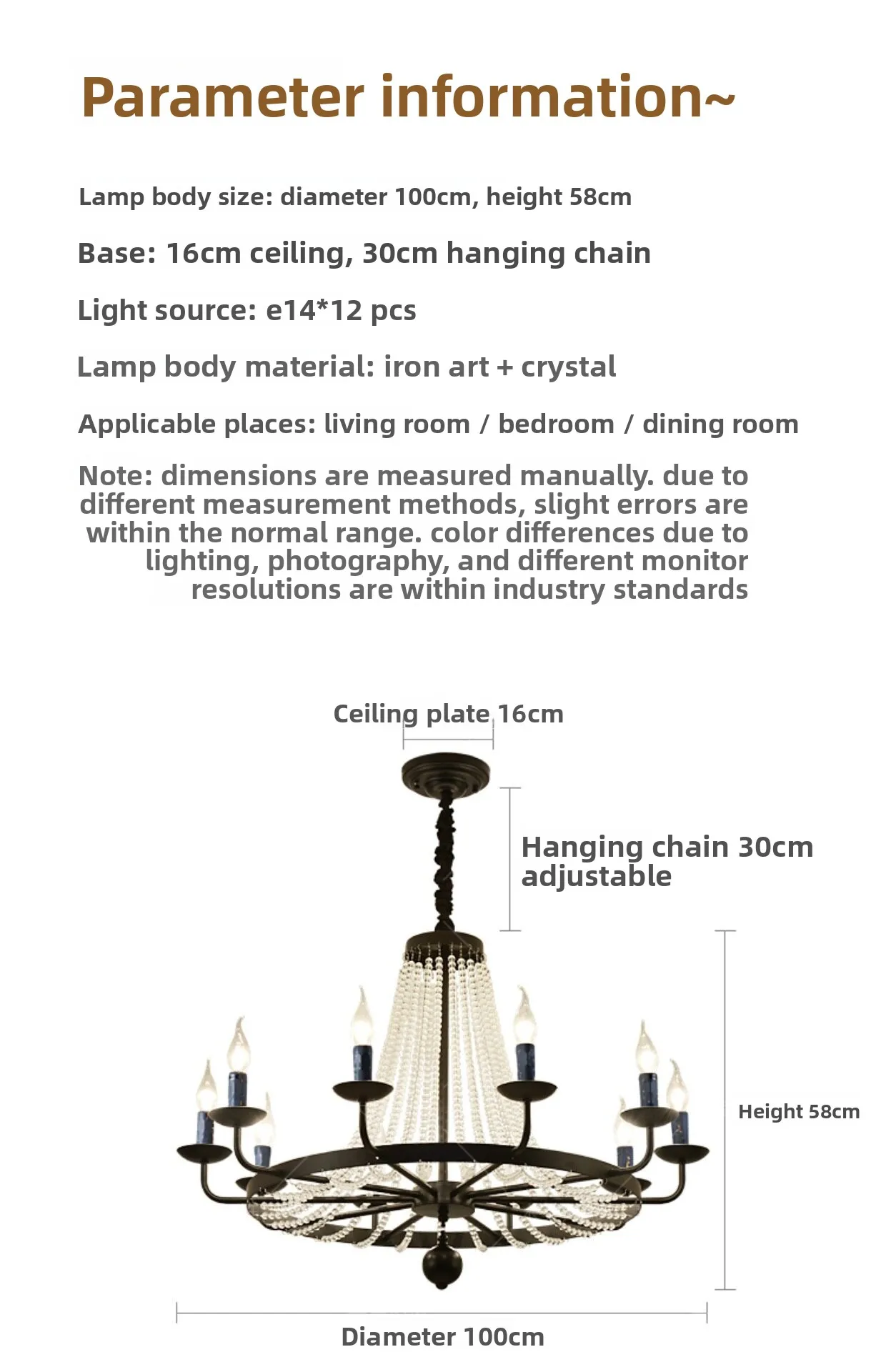 Parameter information~

Lamp body size: diameter 100cm, height 58cm

Base: 16cm ceiling, 30cm hanging chain

Light source: e14*12 pcs

Lamp body material: iron art + crystal

Applicable places: living room / bedroom / dining room

Note: dimensions are measured manually. due to different measurement methods, slight errors are within the normal range. color differences due to lighting, photography, and different monitor resolutions are within industry standards

Ceiling plate 16cm

Hanging chain 30cm adjustable

Height 58cm

Diameter 100cm